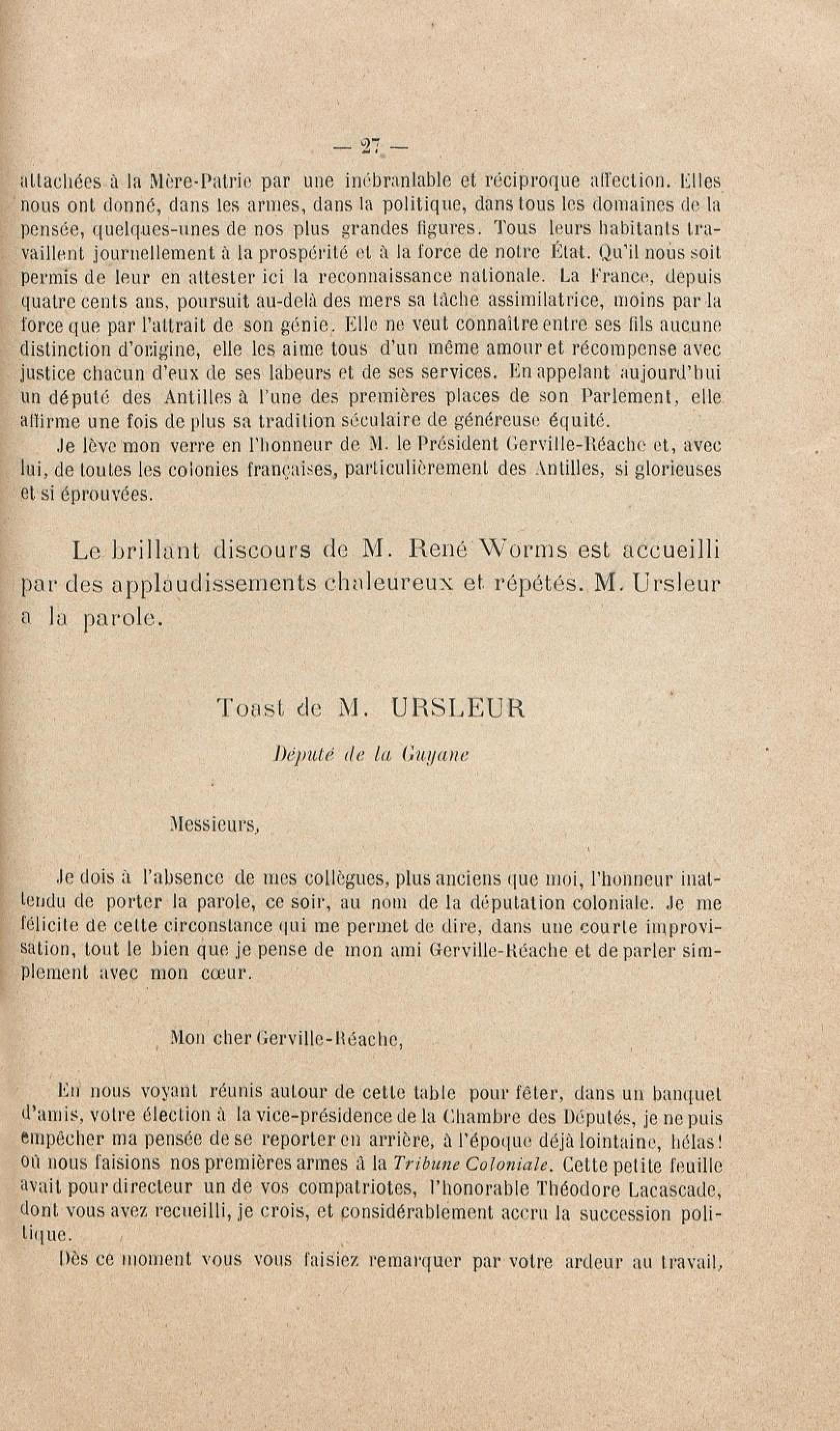 — 27 —

attachées à la Mère-Patrie par une inébranlable et réciproque affection. Elles nous ont donné, dans les armes, dans la politique, dans tous les domaines de la pensée, quelques-unes de nos plus grandes figures. Tous leurs habitants travaillent journellement à la prospérité et à la force de notre État. Qu'il nous soit permis de leur en attester ici la reconnaissance nationale. La France, depuis quatre cents ans, poursuit au-delà des mers sa tâche assimilatrice, moins par la force que par l'attrait de son génie. Elle ne veut connaître entre ses fils aucune distinction d'origine, elle les aime tous d'un même amour et récompense avec justice chacun d'eux de ses labeurs et de ses services. En appelant aujourd'hui un député des Antilles à l'une des premières places de son Parlement, elle affirme une fois de plus sa tradition séculaire de généreuse équité.

Je lève mon verre en l'honneur de M. le Président Gerville-Réache et, avec lui, de toutes les colonies françaises, particulièrement des Antilles, si glorieuses et si éprouvées.

Le brillant discours de M. René Worms est accueilli par des applaudissements chaleureux et répétés. M. Ursleur a la parole.

Toast de M. URSLEUR

Député de la Guyane

Messieurs,

Je dois à l'absence de mes collègues, plus anciens que moi, l'honneur inattendu de porter la parole, ce soir, au nom de la députation coloniale. Je me félicite de cette circonstance qui me permet de dire, dans une courte improvisation, tout le bien que je pense de mon ami Gerville-Réache et de parler simplement avec mon cœur.

Mon cher Gerville-Réache,

En nous voyant réunis autour de cette table pour fêter, dans un banquet d'amis, votre élection à la vice-présidence de la Chambre des Députés, je ne puis empêcher ma pensée de se reporter en arrière, à l'époque déjà lointaine, hélas! où nous faisions nos premières armes à la Tribune Coloniale. Cette petite feuille avait pour directeur un de vos compatriotes, l'honorable Théodore Lacascade, dont vous avez recueilli, je crois, et considérablement accru la succession politique.

Dès ce moment vous vous faisiez remarquer par votre ardeur au travail,